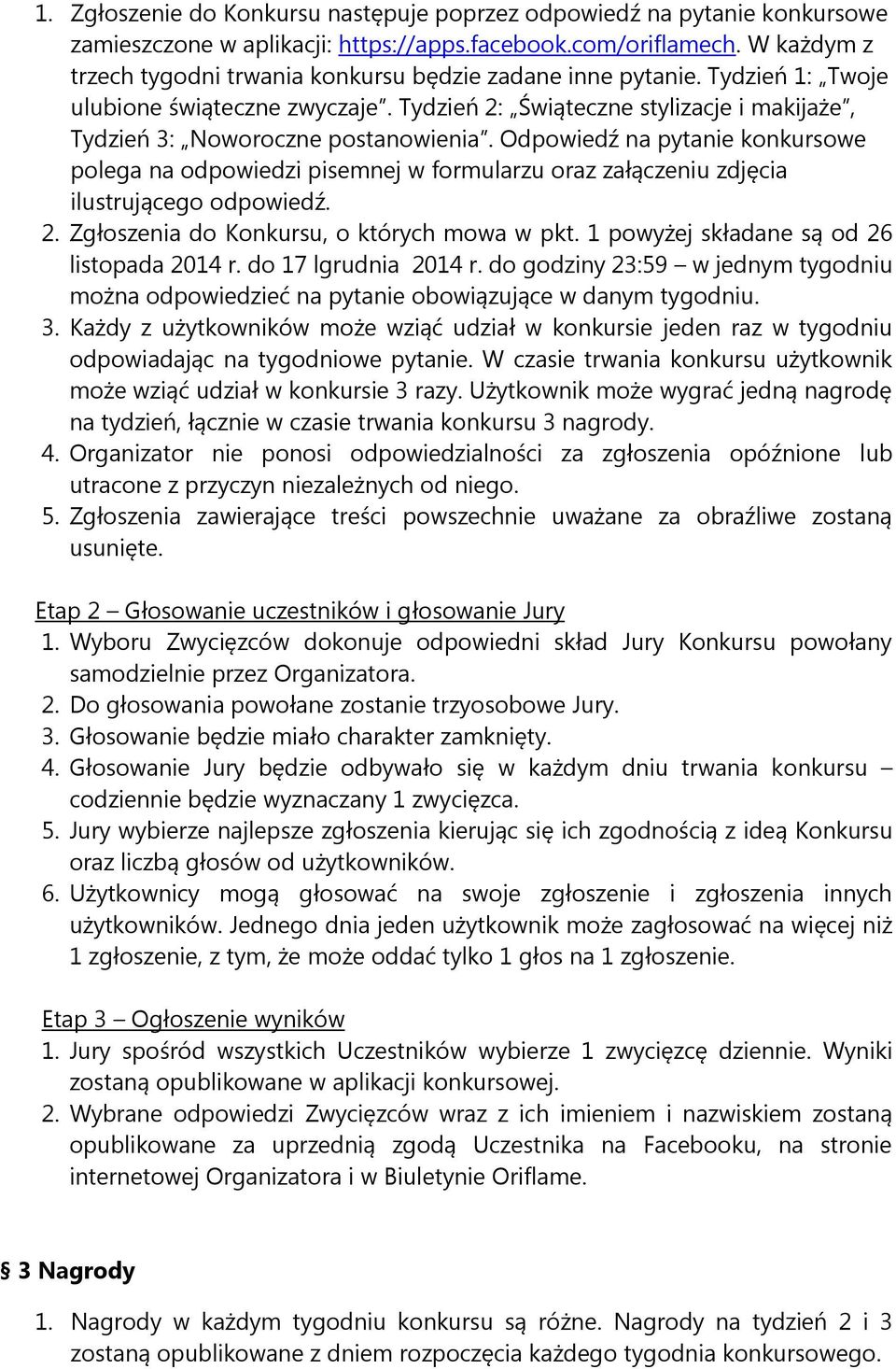 1. Zgłoszenie do Konkursu następuje poprzez odpowiedź na pytanie konkursowe zamieszczone w aplikacji: https://apps.facebook.com/oriflamech. W każdym z trzech tygodni trwania konkursu będzie zadane inne pytanie. Tydzień 1: „Twoje ulubione świąteczne zwyczaje". Tydzień 2: „Świąteczne stylizacje i makijaże", Tydzień 3: „Noworoczne postanowienia". Odpowiedź na pytanie konkursowe polega na odpowiedzi pisemnej w formularzu oraz załączeniu zdjęcia ilustrującego odpowiedź.
2. Zgłoszenia do Konkursu, o których mowa w pkt. 1 powyżej składane są od 26 listopada 2014 r. do 17 lgrudnia 2014 r. do godziny 23:59 – w jednym tygodniu można odpowiedzieć na pytanie obowiązujące w danym tygodniu.
3. Każdy z użytkowników może wziąć udział w konkursie jeden raz w tygodniu odpowiadając na tygodniowe pytanie. W czasie trwania konkursu użytkownik może wziąć udział w konkursie 3 razy. Użytkownik może wygrać jedną nagrodę na tydzień, łącznie w czasie trwania konkursu 3 nagrody.
4. Organizator nie ponosi odpowiedzialności za zgłoszenia opóźnione lub utracone z przyczyn niezależnych od niego.
5. Zgłoszenia zawierające treści powszechnie uważane za obraźliwe zostaną usunięte.

Etap 2 – Głosowanie uczestników i głosowanie Jury
1. Wyboru Zwycięzców dokonuje odpowiedni skład Jury Konkursu powołany samodzielnie przez Organizatora.
2. Do głosowania powołane zostanie trzyosobowe Jury.
3. Głosowanie będzie miało charakter zamknięty.
4. Głosowanie Jury będzie odbywało się w każdym dniu trwania konkursu – codziennie będzie wyznaczany 1 zwycięzca.
5. Jury wybierze najlepsze zgłoszenia kierując się ich zgodnością z ideą Konkursu oraz liczbą głosów od użytkowników.
6. Użytkownicy mogą głosować na swoje zgłoszenie i zgłoszenia innych użytkowników. Jednego dnia jeden użytkownik może zagłosować na więcej niż 1 zgłoszenie, z tym, że może oddać tylko 1 głos na 1 zgłoszenie.

Etap 3 – Ogłoszenie wyników
1. Jury spośród wszystkich Uczestników wybierze 1 zwycięzcę dziennie. Wyniki zostaną opublikowane w aplikacji konkursowej.
2. Wybrane odpowiedzi Zwycięzców wraz z ich imieniem i nazwiskiem zostaną opublikowane za uprzednią zgodą Uczestnika na Facebooku, na stronie internetowej Organizatora i w Biuletynie Oriflame.

§ 3 Nagrody

1. Nagrody w każdym tygodniu konkursu są różne. Nagrody na tydzień 2 i 3 zostaną opublikowane z dniem rozpoczęcia każdego tygodnia konkursowego.